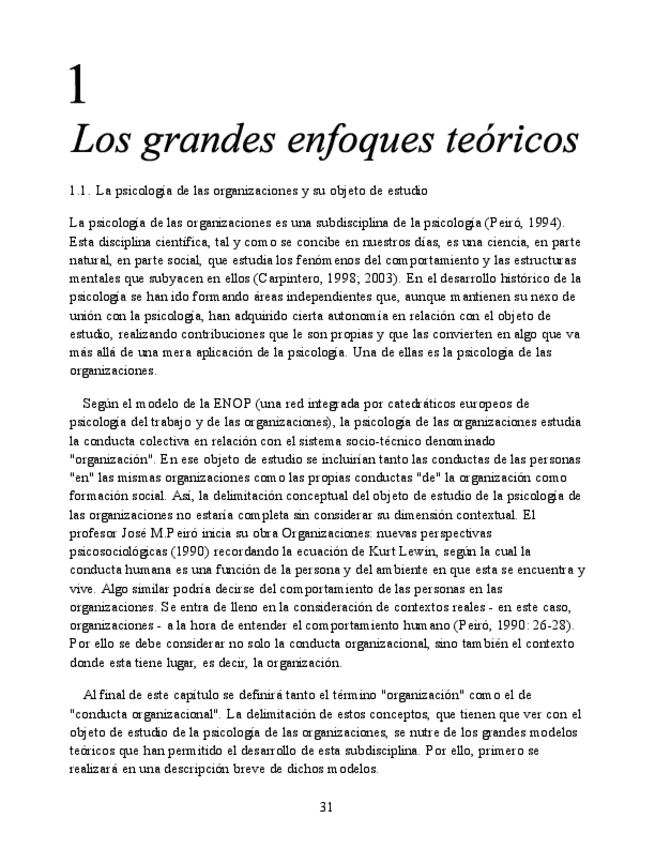 1

Los grandes enfoques teóricos

1.1. La psicología de las organizaciones y su objeto de estudio

La psicología de las organizaciones es una subdisciplina de la psicología (Peiró, 1994). Esta disciplina científica, tal y como se concibe en nuestros días, es una ciencia, en parte natural, en parte social, que estudia los fenómenos del comportamiento y las estructuras mentales que subyacen en ellos (Carpintero, 1998; 2003). En el desarrollo histórico de la psicología se han ido formando áreas independientes que, aunque mantienen su nexo de unión con la psicología, han adquirido cierta autonomía en relación con el objeto de estudio, realizando contribuciones que le son propias y que las convierten en algo que va más allá de una mera aplicación de la psicología. Una de ellas es la psicología de las organizaciones.

Según el modelo de la ENOP (una red integrada por catedráticos europeos de psicología del trabajo y de las organizaciones), la psicología de las organizaciones estudia la conducta colectiva en relación con el sistema socio-técnico denominado "organización". En ese objeto de estudio se incluirían tanto las conductas de las personas "en" las mismas organizaciones como las propias conductas "de" la organización como formación social. Así, la delimitación conceptual del objeto de estudio de la psicología de las organizaciones no estaría completa sin considerar su dimensión contextual. El profesor José M.Peiró inicia su obra Organizaciones: nuevas perspectivas psicosociológicas (1990) recordando la ecuación de Kurt Lewin, según la cual la conducta humana es una función de la persona y del ambiente en que esta se encuentra y vive. Algo similar podría decirse del comportamiento de las personas en las organizaciones. Se entra de lleno en la consideración de contextos reales - en este caso, organizaciones - a la hora de entender el comportamiento humano (Peiró, 1990: 26-28). Por ello se debe considerar no solo la conducta organizacional, sino también el contexto donde esta tiene lugar, es decir, la organización.

Al final de este capítulo se definirá tanto el término "organización" como el de "conducta organizacional". La delimitación de estos conceptos, que tienen que ver con el objeto de estudio de la psicología de las organizaciones, se nutre de los grandes modelos teóricos que han permitido el desarrollo de esta subdisciplina. Por ello, primero se realizará en una descripción breve de dichos modelos.

31